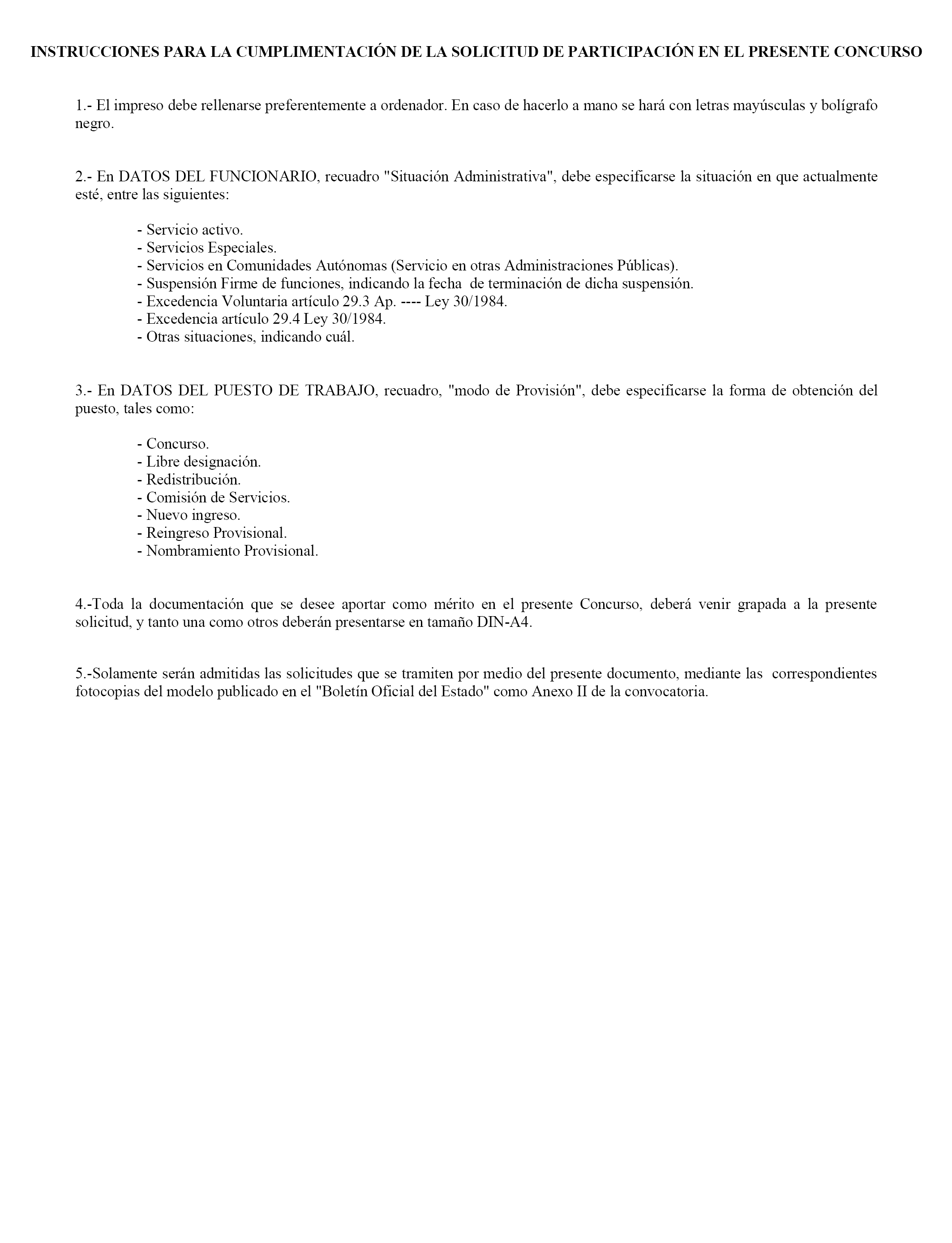 INSTRUCCIONES PARA LA CUMPLIMENTACIÓN DE LA SOLICITUD DE PARTICIPACIÓN EN EL PRESENTE CONCURSO

1.- El impreso debe rellenarse preferentemente a ordenador. En caso de hacerlo a mano se hará con letras mayúsculas y bolígrafo negro.

2.- En DATOS DEL FUNCIONARIO, recuadro "Situación Administrativa", debe especificarse la situación en que actualmente esté, entre las siguientes:

- Servicio activo.
- Servicios Especiales.
- Servicios en Comunidades Autónomas (Servicio en otras Administraciones Públicas).
- Suspensión Firme de funciones, indicando la fecha de terminación de dicha suspensión.
- Excedencia Voluntaria artículo 29.3 Ap. ---- Ley 30/1984.
- Excedencia artículo 29.4 Ley 30/1984.
- Otras situaciones, indicando cuál.

3.- En DATOS DEL PUESTO DE TRABAJO, recuadro, "modo de Provisión", debe especificarse la forma de obtención del puesto, tales como:

- Concurso.
- Libre designación.
- Redistribución.
- Comisión de Servicios.
- Nuevo ingreso.
- Reingreso Provisional.
- Nombramiento Provisional.

4.-Toda la documentación que se desee aportar como mérito en el presente Concurso, deberá venir grapada a la presente solicitud, y tanto una como otros deberán presentarse en tamaño DIN-A4.

5.-Solamente serán admitidas las solicitudes que se tramiten por medio del presente documento, mediante las correspondientes fotocopias del modelo publicado en el "Boletín Oficial del Estado" como Anexo II de la convocatoria.